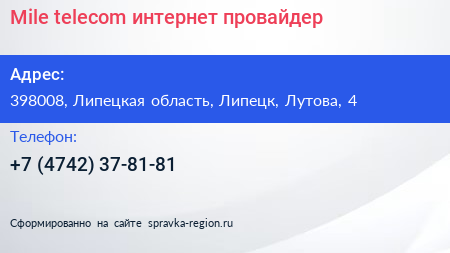 Mile telecom интернет провайдер

Адрес:

398008, Липецкая область, Липецк, Лутова, 4

Телефон:

+7 (4742) 37-81-81

Сформированно на сайте spravka-region.ru